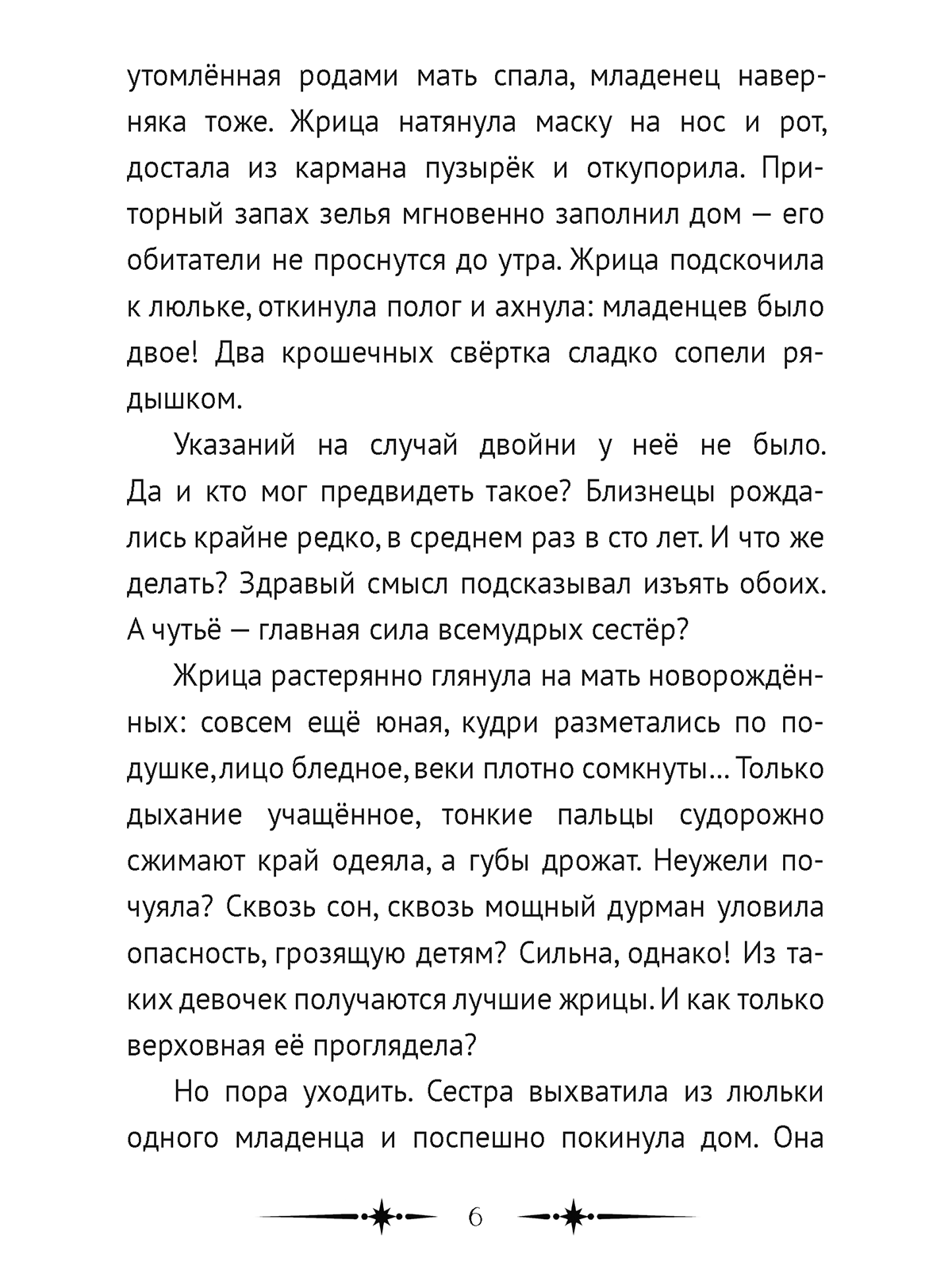 утомлённая родами мать спала, младенец наверняка тоже. Жрица натянула маску на нос и рот, достала из кармана пузырёк и откупорила. Приторный запах зелья мгновенно заполнил дом — его обитатели не проснутся до утра. Жрица подскочила к люльке, откинула полог и ахнула: младенцев было двое! Два крошечных свёртка сладко сопели рядышком.

Указаний на случай двойни у неё не было. Да и кто мог предвидеть такое? Близнецы рождались крайне редко, в среднем раз в сто лет. И что же делать? Здравый смысл подсказывал изъять обоих. А чутьё — главная сила всемудрых сестёр?

Жрица растерянно глянула на мать новорождённых: совсем ещё юная, кудри разметались по подушке, лицо бледное, веки плотно сомкнуты... Только дыхание учащённое, тонкие пальцы судорожно сжимают край одеяла, а губы дрожат. Неужели почуяла? Сквозь сон, сквозь мощный дурман уловила опасность, грозящую детям? Сильна, однако! Из таких девочек получаются лучшие жрицы. И как только верховная её проглядела?

Но пора уходить. Сестра выхватила из люльки одного младенца и поспешно покинула дом. Она

6